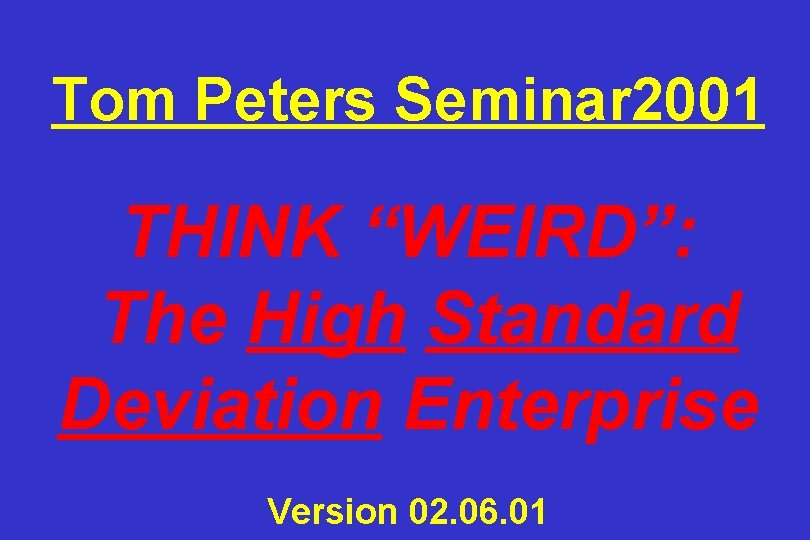 Tom Peters Seminar2001

THINK “WEIRD”: The High Standard Deviation Enterprise

Version 02.06.01